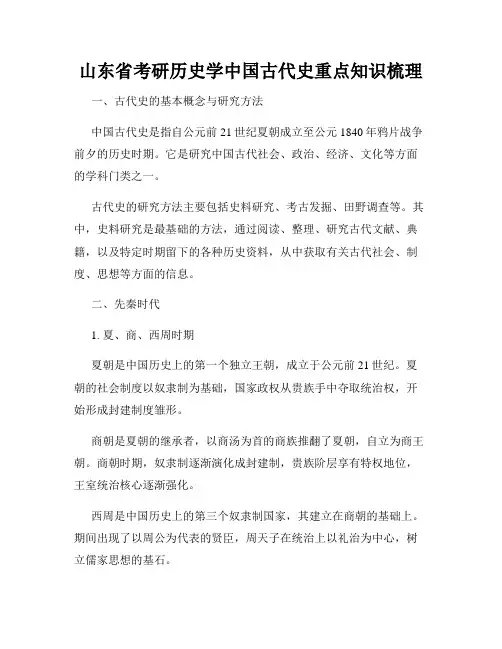 山东省考研历史学中国古代史重点知识梳理

一、古代史的基本概念与研究方法

中国古代史是指自公元前 21 世纪夏朝成立至公元 1840 年鸦片战争前夕的历史时期。它是研究中国古代社会、政治、经济、文化等方面的学科门类之一。

古代史的研究方法主要包括史料研究、考古发掘、田野调查等。其中，史料研究是最基础的方法，通过阅读、整理、研究古代文献、典籍，以及特定时期留下的各种历史资料，从中获取有关古代社会、制度、思想等方面的信息。

二、先秦时代

1. 夏、商、西周时期

夏朝是中国历史上的第一个独立王朝，成立于公元前 21 世纪。夏朝的社会制度以奴隶制为基础，国家政权从贵族手中夺取统治权，开始形成封建制度雏形。

商朝是夏朝的继承者，以商汤为首的商族推翻了夏朝，自立为商王朝。商朝时期，奴隶制逐渐演化成封建制，贵族阶层享有特权地位，王室统治核心逐渐强化。

西周是中国历史上的第三个奴隶制国家，其建立在商朝的基础上。期间出现了以周公为代表的贤臣，周天子在统治上以礼治为中心，树立儒家思想的基石。